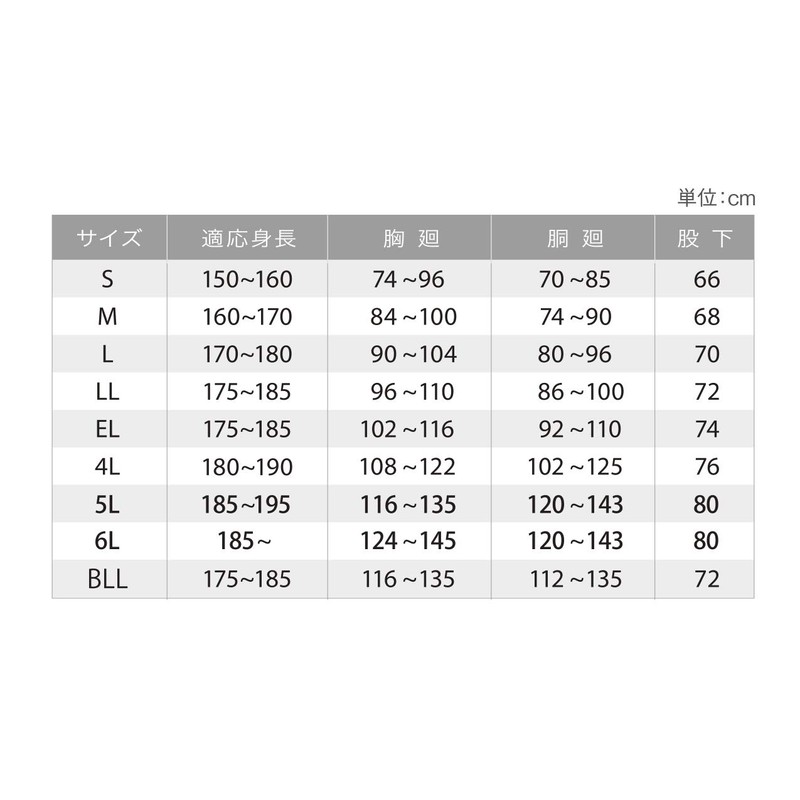 単位:cm

| サイズ | 適応身長 | 胸 廻 | 胴 廻 | 股 下 |
|---|---|---|---|---|
| S | 150~160 | 74 ~96 | 70 ~85 | 66 |
| M | 160~170 | 84 ~100 | 74 ~90 | 68 |
| L | 170~180 | 90 ~104 | 80 ~96 | 70 |
| LL | 175~185 | 96 ~110 | 86 ~100 | 72 |
| EL | 175~185 | 102 ~116 | 92 ~110 | 74 |
| 4L | 180~190 | 108 ~122 | 102 ~125 | 76 |
| 5L | 185~195 | 116 ~135 | 120 ~143 | 80 |
| 6L | 185~ | 124 ~145 | 120 ~143 | 80 |
| BLL | 175~185 | 116 ~135 | 112 ~135 | 72 |